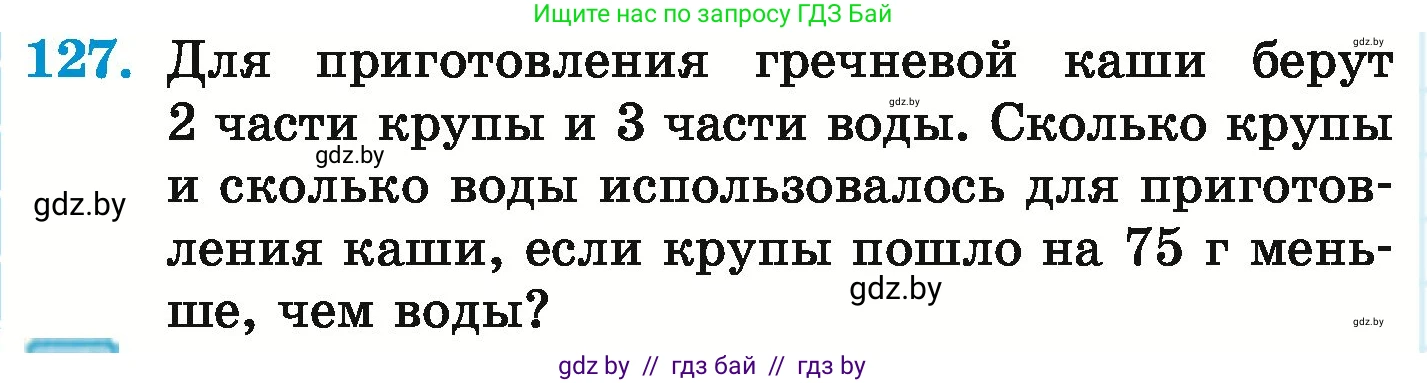 Ищите нас по запросу ГДЗ Бай

gdz.by

127. Для приготовления гречневой каши берут 2 части крупы и 3 части воды. Сколько крупы и сколько воды использовалось для приготовления каши, если крупы пошло на 75 г меньше, чем воды?

gdz.by

gdz.by

gdz.by

gdz.by

gdz.by

gdz by // гдз бай // гдз by